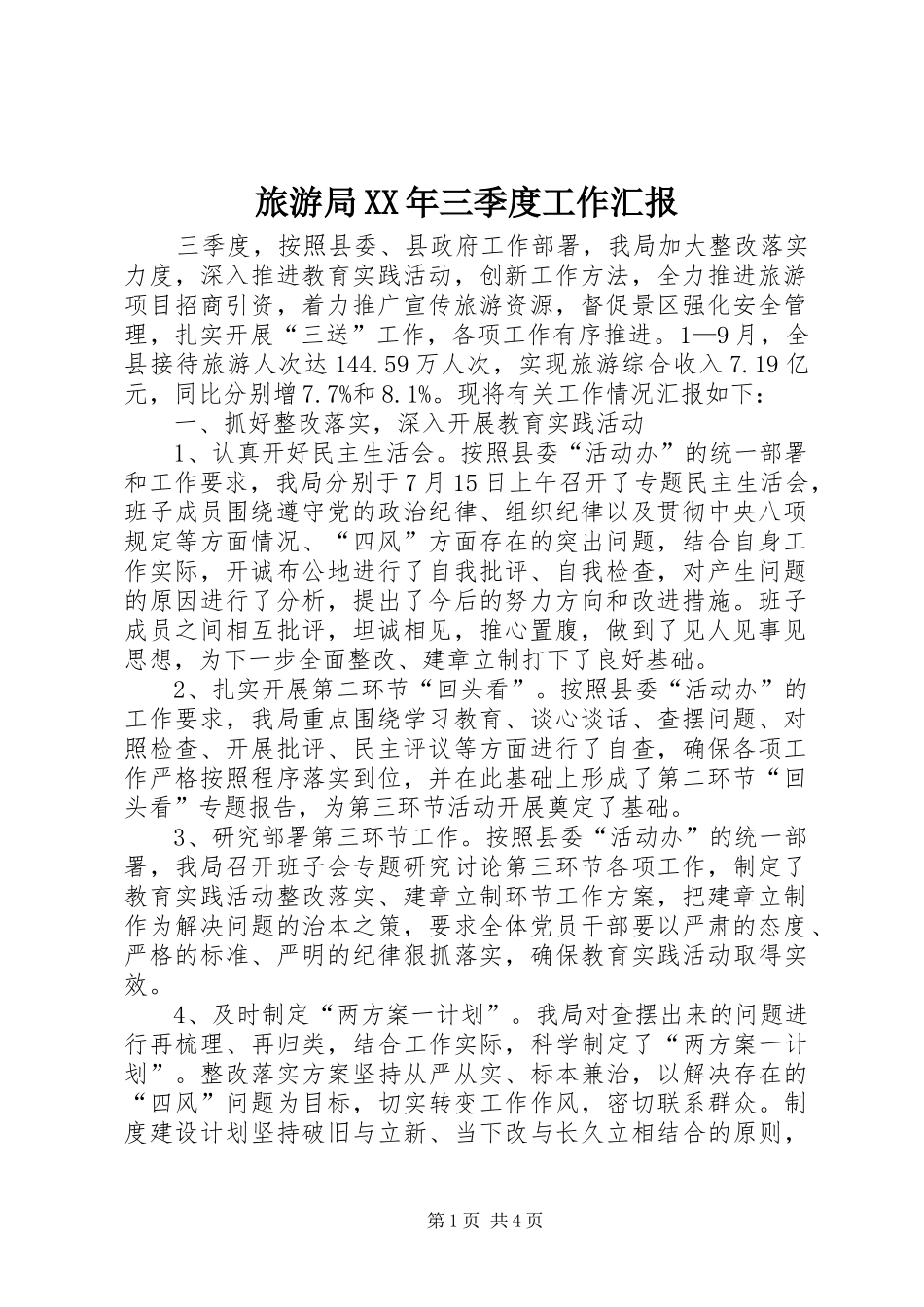 旅游局XX年三季度工作汇报

三季度，按照县委、县政府工作部署，我局加大整改落实力度，深入推进教育实践活动，创新工作方法，全力推进旅游项目招商引资，着力推广宣传旅游资源，督促景区强化安全管理，扎实开展“三送”工作，各项工作有序推进。1—9月，全县接待旅游人次达144.59万人次，实现旅游综合收入7.19亿元，同比分别增7.7%和8.1%。现将有关工作情况汇报如下：

一、抓好整改落实，深入开展教育实践活动

1、认真开好民主生活会。按照县委“活动办”的统一部署和工作要求，我局分别于7月15日上午召开了专题民主生活会，班子成员围绕遵守党的政治纪律、组织纪律以及贯彻中央八项规定等方面情况、“四风”方面存在的突出问题，结合自身工作实际，开诚布公地进行了自我批评、自我检查，对产生问题的原因进行了分析，提出了今后的努力方向和改进措施。班子成员之间相互批评，坦诚相见，推心置腹，做到了见人见事见思想，为下一步全面整改、建章立制打下了良好基础。

2、扎实开展第二环节“回头看”。按照县委“活动办”的工作要求，我局重点围绕学习教育、谈心谈话、查摆问题、对照检查、开展批评、民主评议等方面进行了自查，确保各项工作严格按照程序落实到位，并在此基础上形成了第二环节“回头看”专题报告，为第三环节活动开展奠定了基础。

3、研究部署第三环节工作。按照县委“活动办”的统一部署，我局召开班子会专题研究讨论第三环节各项工作，制定了教育实践活动整改落实、建章立制环节工作方案，把建章立制作为解决问题的治本之策，要求全体党员干部要以严肃的态度、严格的标准、严明的纪律狠抓落实，确保教育实践活动取得实效。

4、及时制定“两方案一计划”。我局对查摆出来的问题进行再梳理、再归类，结合工作实际，科学制定了“两方案一计划”。整改落实方案坚持从严从实、标本兼治，以解决存在的“四风”问题为目标，切实转变工作作风，密切联系群众。制度建设计划坚持破旧与立新、当下改与长久立相结合的原则，

第1页 共4页